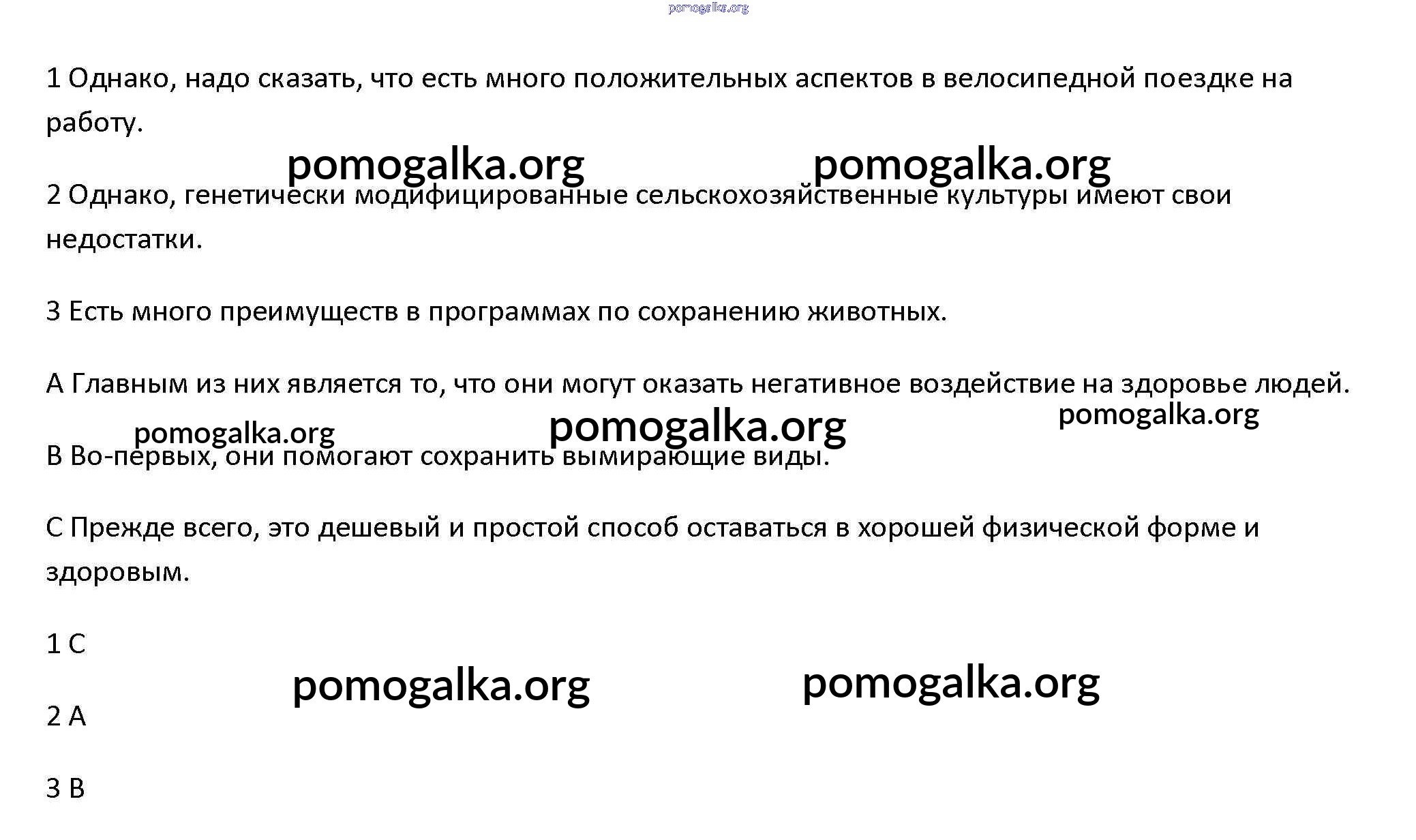 pomogalka.org

1 Однако, надо сказать, что есть много положительных аспектов в велосипедной поездке на работу.

pomogalka.org pomogalka.org

2 Однако, генетически модифицированные сельскохозяйственные культуры имеют свои недостатки.

3 Есть много преимуществ в программах по сохранению животных.

A Главным из них является то, что они могут оказать негативное воздействие на здоровье людей.

pomogalka.org pomogalka.org pomogalka.org

B Во-первых, они помогают сохранить вымирающие виды.

C Прежде всего, это дешевый и простой способ оставаться в хорошей физической форме и здоровым.

1 C

pomogalka.org pomogalka.org

2 A

3 B